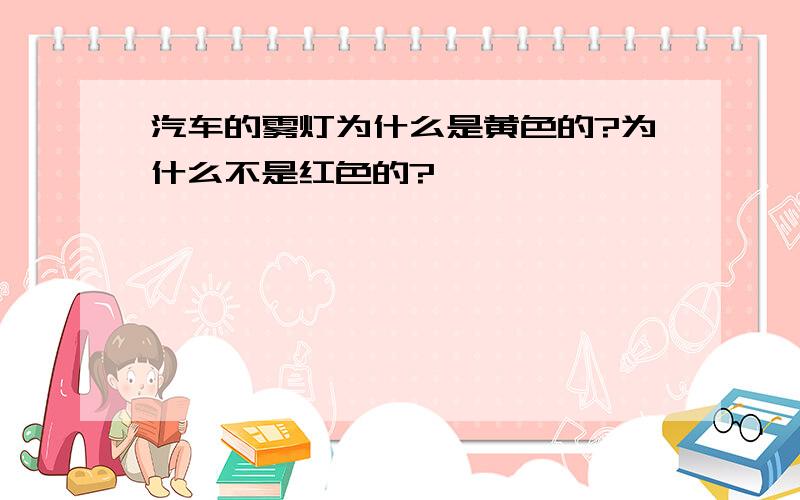 汽车的雾灯为什么是黄色的?为什么不是红色的?